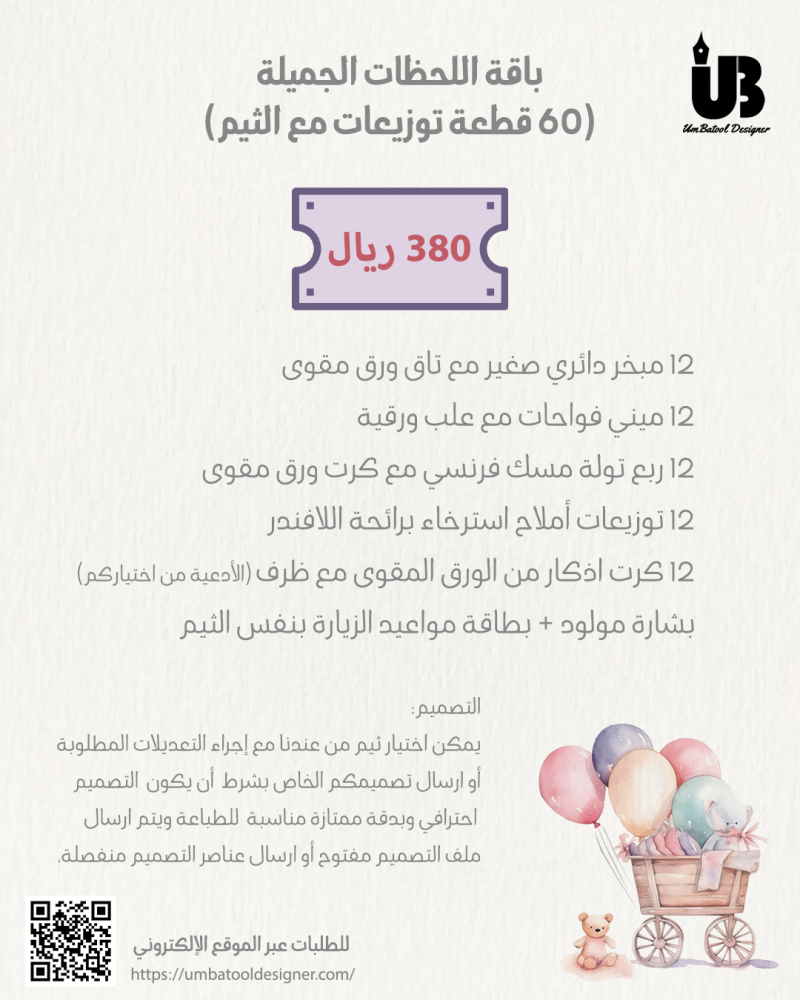 UB
UmBatool Designer

باقة اللحظات الجميلة
(60 قطعة توزيعات مع الثيم)

380 ريال

12 مبخر دائري صغير مع تاق ورق مقوى
12 ميني فواحات مع علب ورقية
12 ربع تولة مسك فرنسي مع كرت ورق مقوى
12 توزيعات أملاح استرخاء برائحة اللافندر
12 كرت اذكار من الورق المقوى مع ظرف (الأدعية من اختياركم)
بشارة مولود + بطاقة مواعيد الزيارة بنفس الثيم

التصميم:
يمكن اختيار ثيم من عندنا مع إجراء التعديلات المطلوبة أو ارسال تصميمكم الخاص بشرط أن يكون التصميم احترافي وبدقة ممتازة مناسبة للطباعة ويتم ارسال ملف التصميم مفتوح أو ارسال عناصر التصميم منفصلة.

للطلبات عبر الموقع الإلكتروني
https://umbatooldesigner.com/